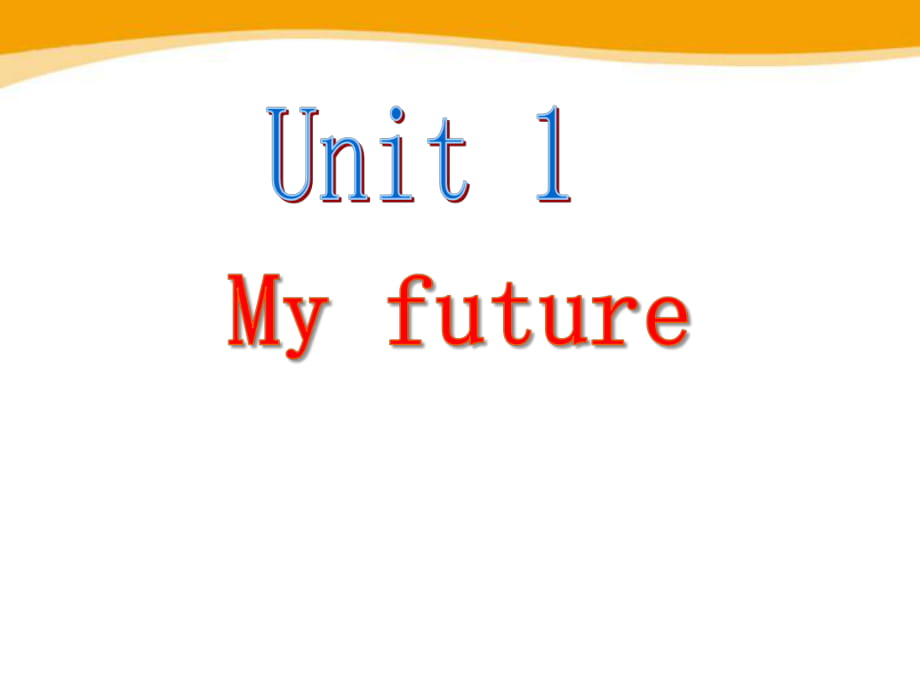 Unit 1

My future